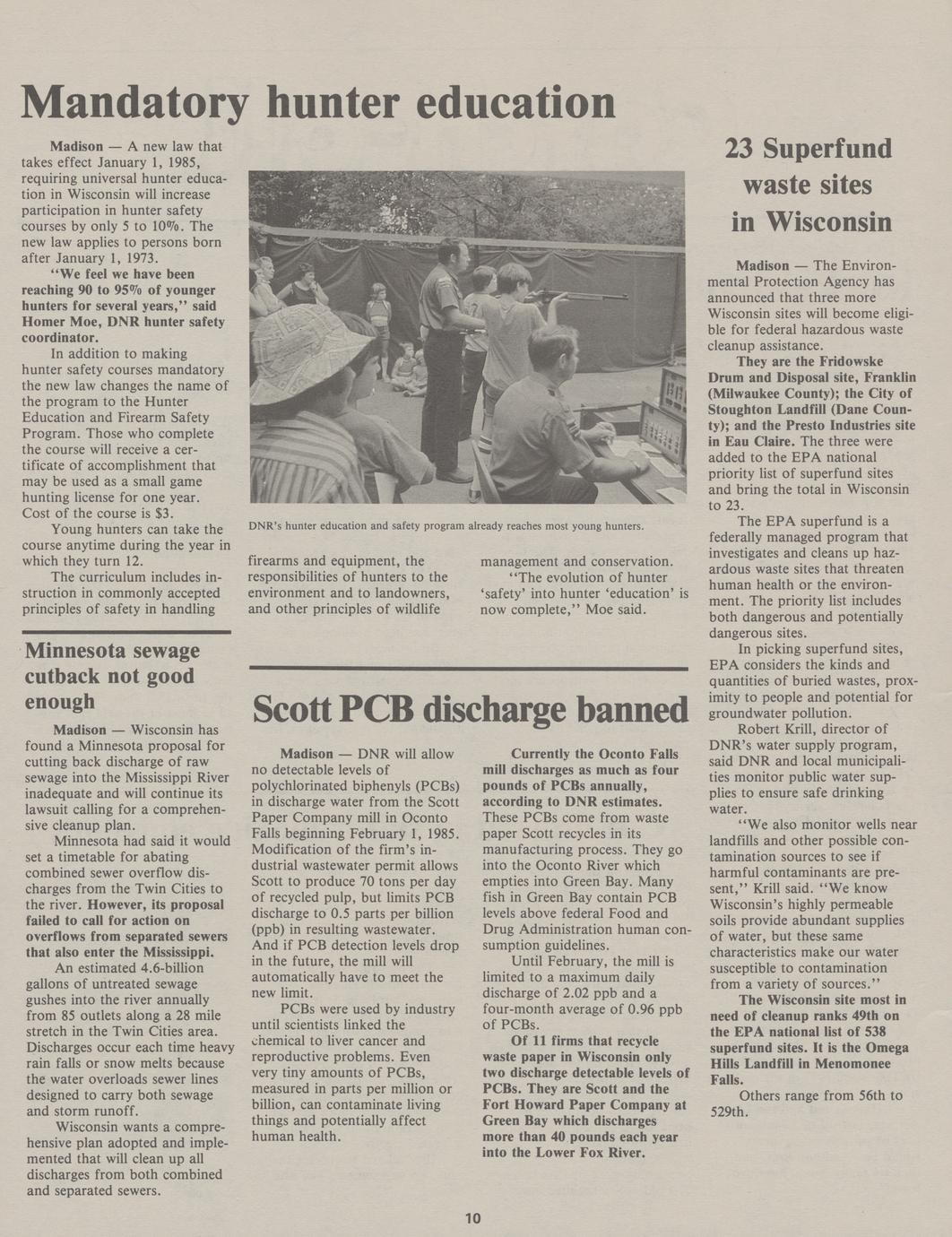 Mandatory hunter education

Madison — A new law that takes effect January 1, 1985, requiring universal hunter education in Wisconsin will increase participation in hunter safety courses by only 5 to 10%. The new law applies to persons born after January 1, 1973.

"We feel we have been reaching 90 to 95% of younger hunters for several years," said Homer Moe, DNR hunter safety coordinator.

In addition to making hunter safety courses mandatory the new law changes the name of the program to the Hunter Education and Firearm Safety Program. Those who complete the course will receive a certificate of accomplishment that may be used as a small game hunting license for one year. Cost of the course is $3.

Young hunters can take the course anytime during the year in which they turn 12.

The curriculum includes instruction in commonly accepted principles of safety in handling firearms and equipment, the responsibilities of hunters to the environment and to landowners, and other principles of wildlife management and conservation.

"The evolution of hunter 'safety' into hunter 'education' is now complete," Moe said.

DNR's hunter education and safety program already reaches most young hunters.

Minnesota sewage cutback not good enough

Madison — Wisconsin has found a Minnesota proposal for cutting back discharge of raw sewage into the Mississippi River inadequate and will continue its lawsuit calling for a comprehensive cleanup plan.

Minnesota had said it would set a timetable for abating combined sewer overflow discharges from the Twin Cities to the river. However, its proposal failed to call for action on overflows from separated sewers that also enter the Mississippi.

An estimated 4.6-billion gallons of untreated sewage gushes into the river annually from 85 outlets along a 28 mile stretch in the Twin Cities area. Discharges occur each time heavy rain falls or snow melts because the water overloads sewer lines designed to carry both sewage and storm runoff.

Wisconsin wants a comprehensive plan adopted and implemented that will clean up all discharges from both combined and separated sewers.

Scott PCB discharge banned

Madison — DNR will allow no detectable levels of polychlorinated biphenyls (PCBs) in discharge water from the Scott Paper Company mill in Oconto Falls beginning February 1, 1985. Modification of the firm's industrial wastewater permit allows Scott to produce 70 tons per day of recycled pulp, but limits PCB discharge to 0.5 parts per billion (ppb) in resulting wastewater. And if PCB detection levels drop in the future, the mill will automatically have to meet the new limit.

PCBs were used by industry until scientists linked the chemical to liver cancer and reproductive problems. Even very tiny amounts of PCBs, measured in parts per million or billion, can contaminate living things and potentially affect human health.

Currently the Oconto Falls mill discharges as much as four pounds of PCBs annually, according to DNR estimates. These PCBs come from waste paper Scott recycles in its manufacturing process. They go into the Oconto River which empties into Green Bay. Many fish in Green Bay contain PCB levels above federal Food and Drug Administration human consumption guidelines.

Until February, the mill is limited to a maximum daily discharge of 2.02 ppb and a four-month average of 0.96 ppb of PCBs.

Of 11 firms that recycle waste paper in Wisconsin only two discharge detectable levels of PCBs. They are Scott and the Fort Howard Paper Company at Green Bay which discharges more than 40 pounds each year into the Lower Fox River.

23 Superfund waste sites in Wisconsin

Madison — The Environmental Protection Agency has announced that three more Wisconsin sites will become eligible for federal hazardous waste cleanup assistance.

They are the Fridowske Drum and Disposal site, Franklin (Milwaukee County); the City of Stoughton Landfill (Dane County); and the Presto Industries site in Eau Claire. The three were added to the EPA national priority list of superfund sites and bring the total in Wisconsin to 23.

The EPA superfund is a federally managed program that investigates and cleans up hazardous waste sites that threaten human health or the environment. The priority list includes both dangerous and potentially dangerous sites.

In picking superfund sites, EPA considers the kinds and quantities of buried wastes, proximity to people and potential for groundwater pollution.

Robert Krill, director of DNR's water supply program, said DNR and local municipalities monitor public water supplies to ensure safe drinking water.

"We also monitor wells near landfills and other possible contamination sources to see if harmful contaminants are present," Krill said. "We know Wisconsin's highly permeable soils provide abundant supplies of water, but these same characteristics make our water susceptible to contamination from a variety of sources."

The Wisconsin site most in need of cleanup ranks 49th on the EPA national list of 538 superfund sites. It is the Omega Hills Landfill in Menomonee Falls.

Others range from 56th to 529th.

10